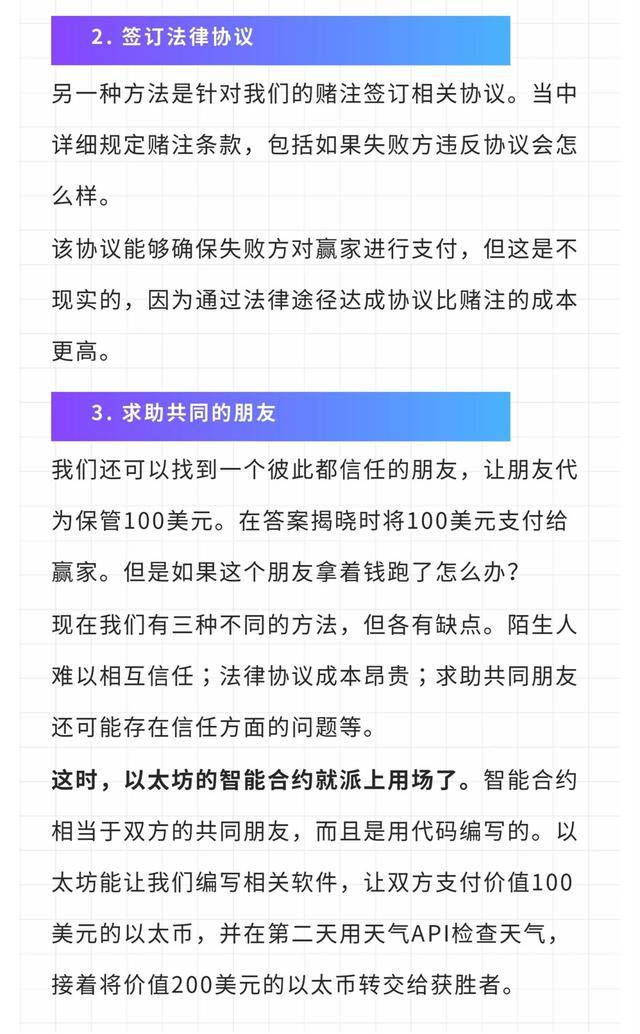 2. 签订法律协议

另一种方法是针对我们的赌注签订相关协议。当中详细规定赌注条款，包括如果失败方违反协议会怎么样。

该协议能够确保失败方对赢家进行支付，但这是不现实的，因为通过法律途径达成协议比赌注的成本更高。

3. 求助共同的朋友

我们还可以找到一个彼此都信任的朋友，让朋友代为保管100美元。在答案揭晓时将100美元支付给赢家。但是如果这个朋友拿着钱跑了怎么办？

现在我们有三种不同的方法，但各有缺点。陌生人难以相互信任；法律协议成本昂贵；求助共同朋友还可能存在信任方面的问题等。

这时，以太坊的智能合约就派上用场了。智能合约相当于双方的共同朋友，而且是用代码编写的。以太坊能让我们编写相关软件，让双方支付价值100美元的以太币，并在第二天用天气API检查天气，接着将价值200美元的以太币转交给获胜者。